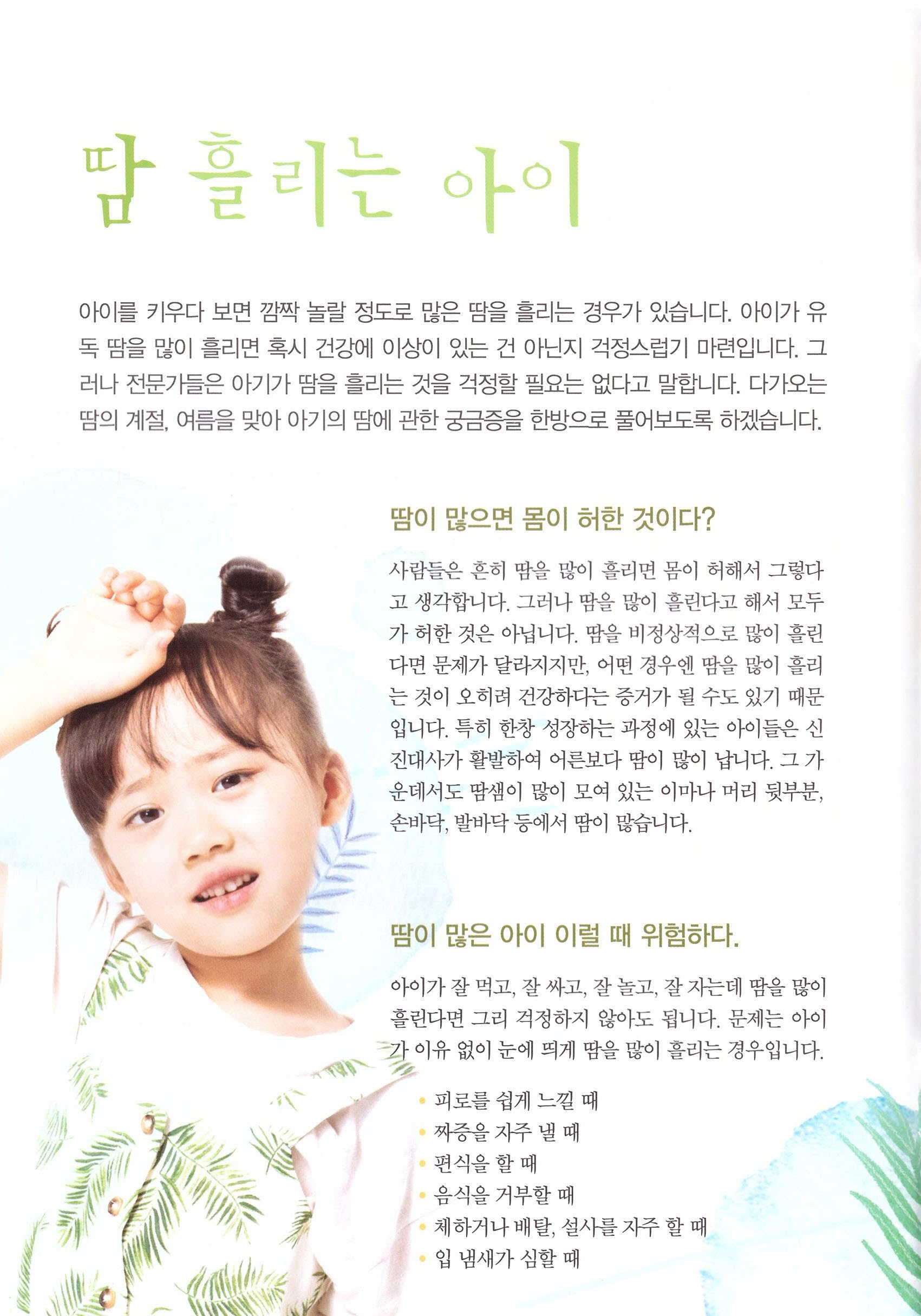 땀 흘리는 아이

아이를 키우다 보면 깜짝 놀랄 정도로 많은 땀을 흘리는 경우가 있습니다. 아이가 유독 땀을 많이 흘리면 혹시 건강에 이상이 있는 건 아닌지 걱정스럽기 마련입니다. 그러나 전문가들은 아기가 땀을 흘리는 것을 걱정할 필요는 없다고 말합니다. 다가오는 땀의 계절, 여름을 맞아 아기의 땀에 관한 궁금증을 한방으로 풀어보도록 하겠습니다.

땀이 많으면 몸이 허한 것이다?

사람들은 흔히 땀을 많이 흘리면 몸이 허해서 그렇다고 생각합니다. 그러나 땀을 많이 흘린다고 해서 모두가 허한 것은 아닙니다. 땀을 비정상적으로 많이 흘린다면 문제가 달라지지만, 어떤 경우엔 땀을 많이 흘리는 것이 오히려 건강하다는 증거가 될 수도 있기 때문입니다. 특히 한창 성장하는 과정에 있는 아이들은 신진대사가 활발하여 어른보다 땀이 많이 납니다. 그 가운데서도 땀샘이 많이 모여 있는 이마나 머리 뒷부분, 손바닥, 발바닥 등에서 땀이 많습니다.

땀이 많은 아이 이럴 때 위험하다.

아이가 잘 먹고, 잘 싸고, 잘 놀고, 잘 자는데 땀을 많이 흘린다면 그리 걱정하지 않아도 됩니다. 문제는 아이가 이유 없이 눈에 띄게 땀을 많이 흘리는 경우입니다.

• 피로를 쉽게 느낄 때
• 짜증을 자주 낼 때
• 편식을 할 때
• 음식을 거부할 때
• 체하거나 배탈, 설사를 자주 할 때
• 입 냄새가 심할 때